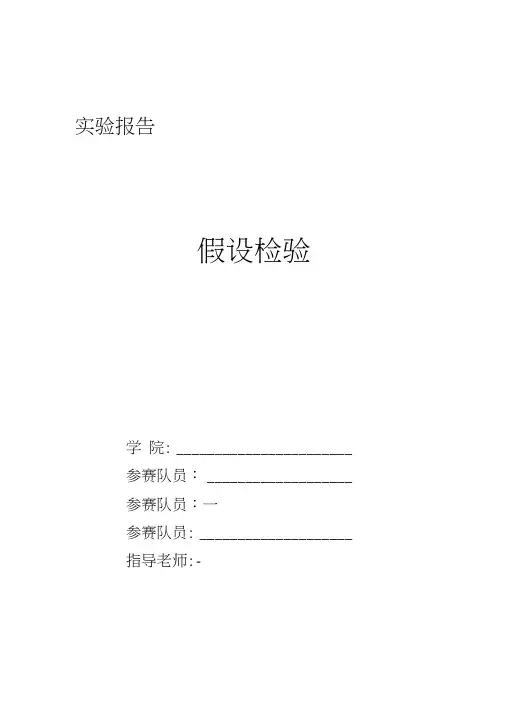 实验报告

假设检验

学 院: ____

参赛队员： ____

参赛队员：一

参赛队员: ____

指导老师:-